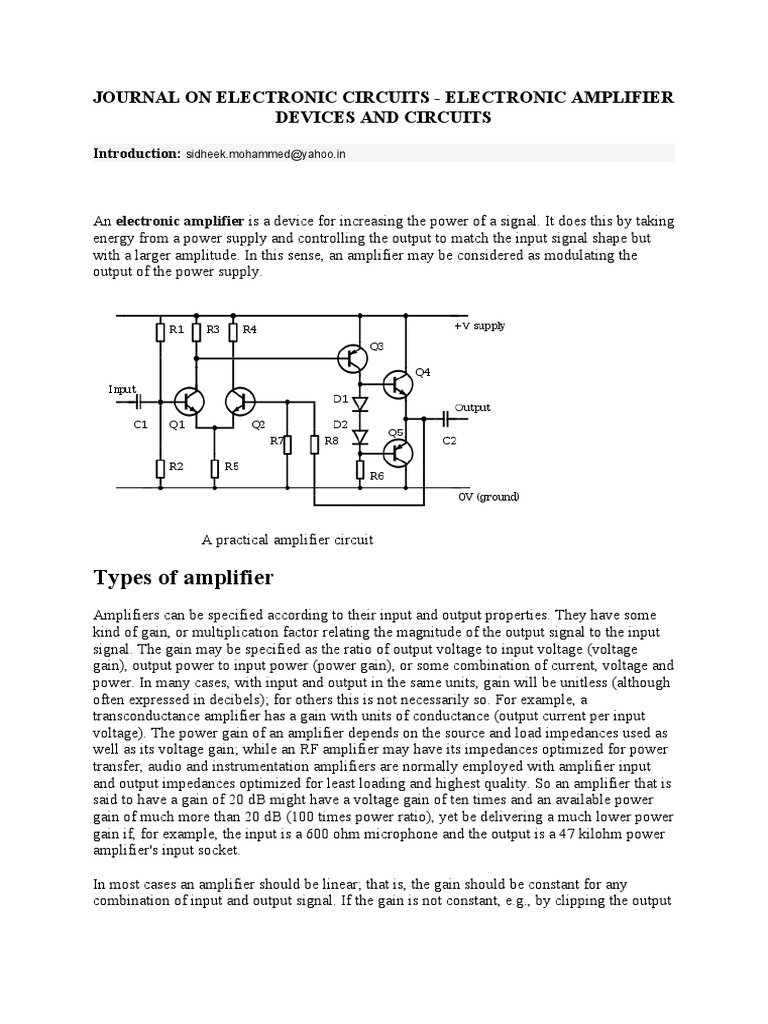 JOURNAL ON ELECTRONIC CIRCUITS - ELECTRONIC AMPLIFIER DEVICES AND CIRCUITS

Introduction: sidheek.mohammed@yahoo.in

An electronic amplifier is a device for increasing the power of a signal. It does this by taking energy from a power supply and controlling the output to match the input signal shape but with a larger amplitude. In this sense, an amplifier may be considered as modulating the output of the power supply.

R1 R3 R4 +V supply Q3 Q4 Input D1 Output C1 Q1 Q2 D2 Q5 C2 R7 R8 R2 R5 R6 0V (ground)

A practical amplifier circuit

Types of amplifier

Amplifiers can be specified according to their input and output properties. They have some kind of gain, or multiplication factor relating the magnitude of the output signal to the input signal. The gain may be specified as the ratio of output voltage to input voltage (voltage gain), output power to input power (power gain), or some combination of current, voltage and power. In many cases, with input and output in the same units, gain will be unitless (although often expressed in decibels); for others this is not necessarily so. For example, a transconductance amplifier has a gain with units of conductance (output current per input voltage). The power gain of an amplifier depends on the source and load impedances used as well as its voltage gain; while an RF amplifier may have its impedances optimized for power transfer, audio and instrumentation amplifiers are normally employed with amplifier input and output impedances optimized for least loading and highest quality. So an amplifier that is said to have a gain of 20 dB might have a voltage gain of ten times and an available power gain of much more than 20 dB (100 times power ratio), yet be delivering a much lower power gain if, for example, the input is a 600 ohm microphone and the output is a 47 kilohm power amplifier's input socket.

In most cases an amplifier should be linear; that is, the gain should be constant for any combination of input and output signal. If the gain is not constant, e.g., by clipping the output